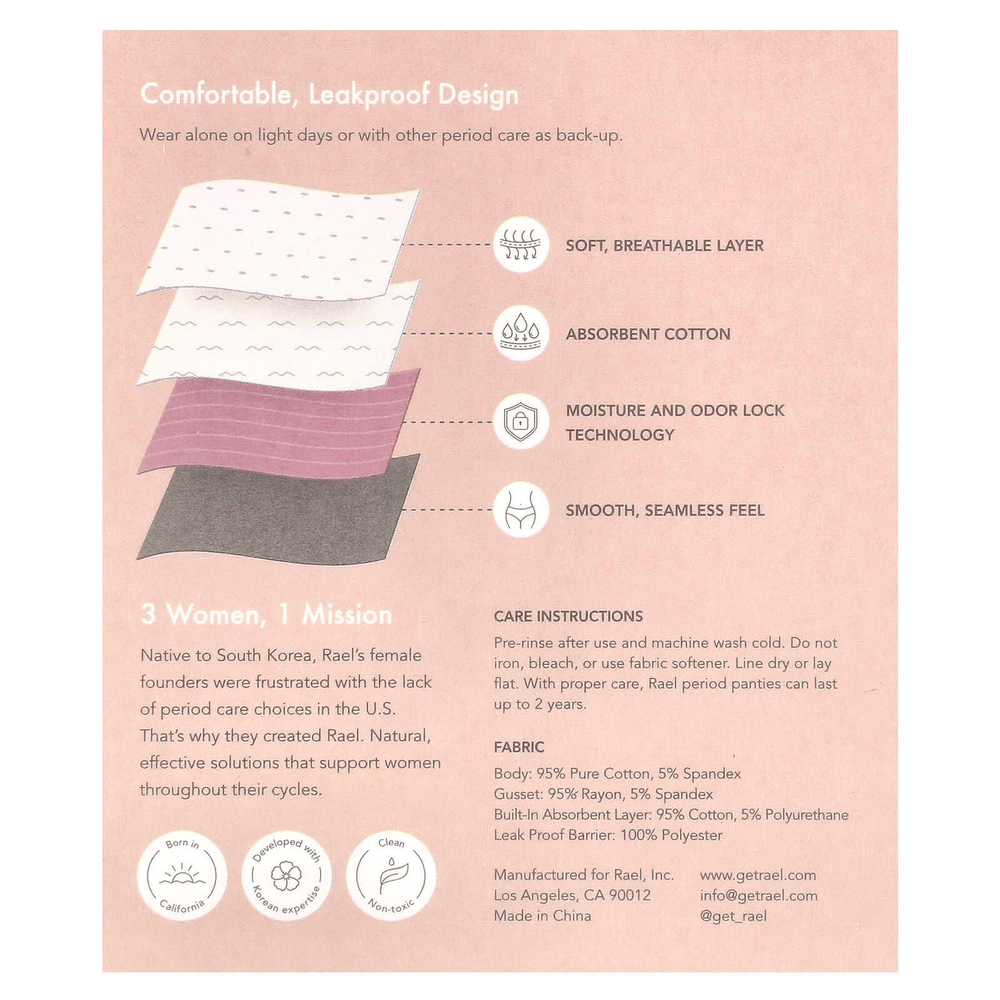 Comfortable, Leakproof Design

Wear alone on light days or with other period care as back-up.

SOFT, BREATHABLE LAYER

ABSORBENT COTTON

MOISTURE AND ODOR LOCK TECHNOLOGY

SMOOTH, SEAMLESS FEEL

3 Women, 1 Mission

Native to South Korea, Rael's female founders were frustrated with the lack of period care choices in the U.S. That's why they created Rael. Natural, effective solutions that support women throughout their cycles.

Born in California

Developed with Korean expertise

Clean Non-toxic

CARE INSTRUCTIONS

Pre-rinse after use and machine wash cold. Do not iron, bleach, or use fabric softener. Line dry or lay flat. With proper care, Rael period panties can last up to 2 years.

FABRIC

Body: 95% Pure Cotton, 5% Spandex
Gusset: 95% Rayon, 5% Spandex
Built-In Absorbent Layer: 95% Cotton, 5% Polyurethane
Leak Proof Barrier: 100% Polyester

Manufactured for Rael, Inc.
Los Angeles, CA 90012
Made in China

www.getrael.com
info@getrael.com
@get_rael